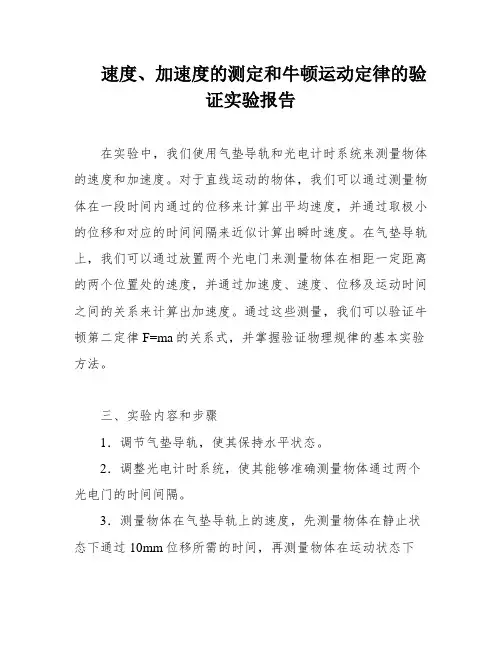 速度、加速度的测定和牛顿运动定律的验证实验报告

在实验中，我们使用气垫导轨和光电计时系统来测量物体的速度和加速度。对于直线运动的物体，我们可以通过测量物体在一段时间内通过的位移来计算出平均速度，并通过取极小的位移和对应的时间间隔来近似计算出瞬时速度。在气垫导轨上，我们可以通过放置两个光电门来测量物体在相距一定距离的两个位置处的速度，并通过加速度、速度、位移及运动时间之间的关系来计算出加速度。通过这些测量，我们可以验证牛顿第二定律 F=ma 的关系式，并掌握验证物理规律的基本实验方法。

三、实验内容和步骤

1．调节气垫导轨，使其保持水平状态。

2．调整光电计时系统，使其能够准确测量物体通过两个光电门的时间间隔。

3．测量物体在气垫导轨上的速度，先测量物体在静止状态下通过 10mm 位移所需的时间，再测量物体在运动状态下